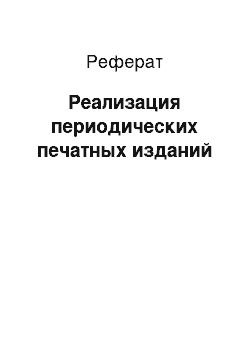 Реферат

Реализация периодических печатных изданий